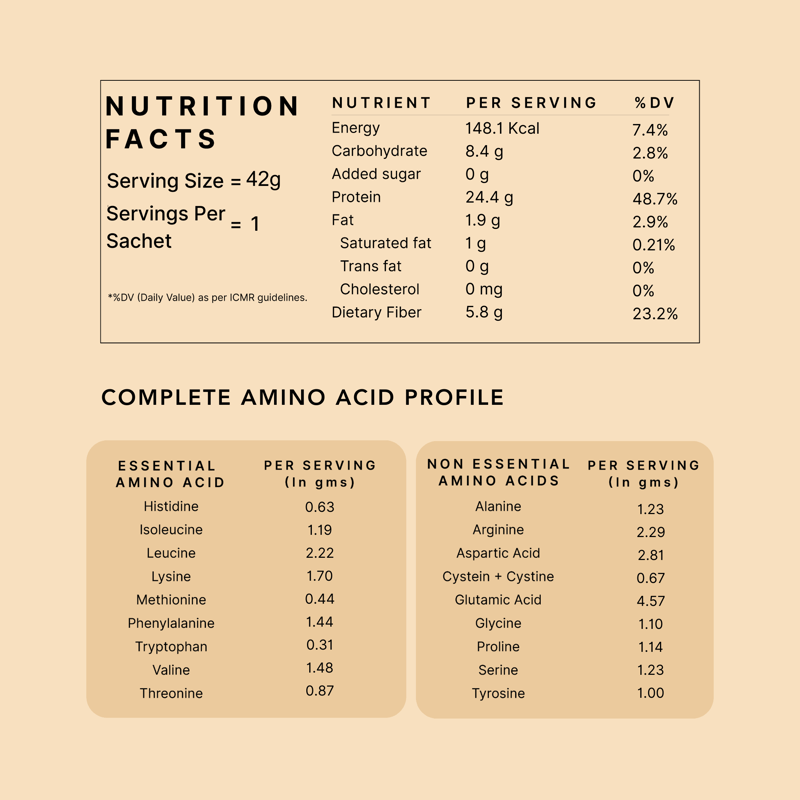 NUTRITION FACTS

Serving Size = 42g

Servings Per Sachet = 1

*%DV (Daily Value) as per ICMR guidelines.

| NUTRIENT | PER SERVING | %DV |
|---|---|---|
| Energy | 148.1 Kcal | 7.4% |
| Carbohydrate | 8.4 g | 2.8% |
| Added sugar | 0 g | 0% |
| Protein | 24.4 g | 48.7% |
| Fat | 1.9 g | 2.9% |
| Saturated fat | 1 g | 0.21% |
| Trans fat | 0 g | 0% |
| Cholesterol | 0 mg | 0% |
| Dietary Fiber | 5.8 g | 23.2% |

COMPLETE AMINO ACID PROFILE

| ESSENTIAL AMINO ACID | PER SERVING (In gms) |
|---|---|
| Histidine | 0.63 |
| Isoleucine | 1.19 |
| Leucine | 2.22 |
| Lysine | 1.70 |
| Methionine | 0.44 |
| Phenylalanine | 1.44 |
| Tryptophan | 0.31 |
| Valine | 1.48 |
| Threonine | 0.87 |

| NON ESSENTIAL AMINO ACIDS | PER SERVING (In gms) |
|---|---|
| Alanine | 1.23 |
| Arginine | 2.29 |
| Aspartic Acid | 2.81 |
| Cystein + Cystine | 0.67 |
| Glutamic Acid | 4.57 |
| Glycine | 1.10 |
| Proline | 1.14 |
| Serine | 1.23 |
| Tyrosine | 1.00 |